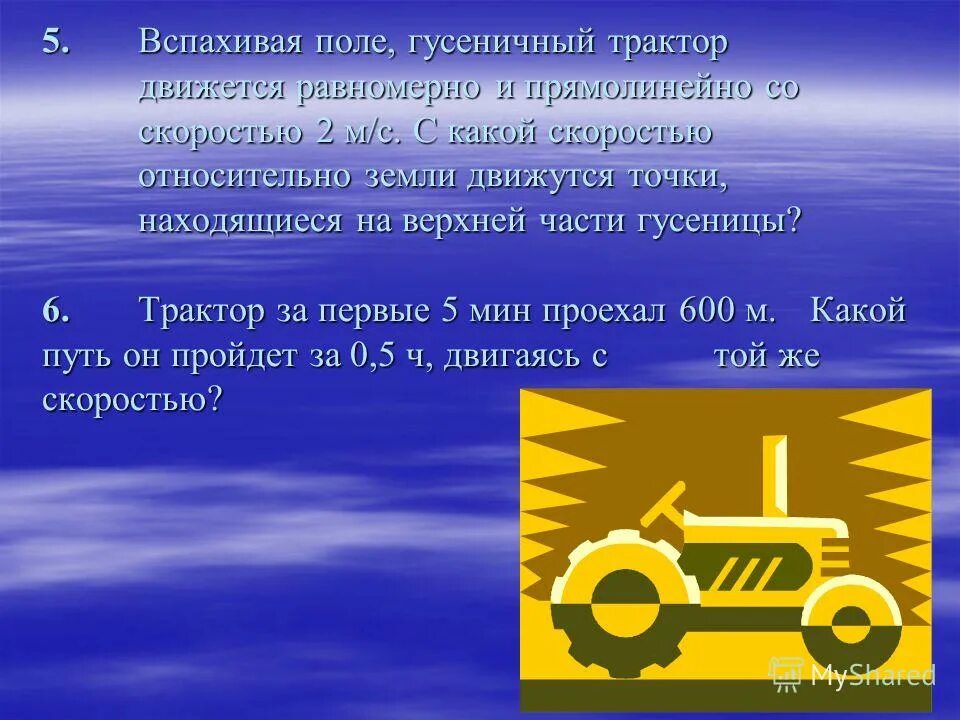 5. Вспахивая поле, гусеничный трактор движется равномерно и прямолинейно со скоростью 2 м/с. С какой скоростью относительно земли движутся точки, находящиеся на верхней части гусеницы?

6. Трактор за первые 5 мин проехал 600 м. Какой путь он пройдет за 0,5 ч, двигаясь с той же скоростью?

MyShared